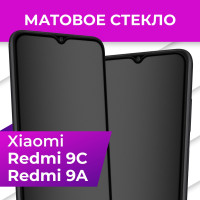 МАТОВОЕ СТЕКЛО

Xiaomi
Redmi 9C
Redmi 9A